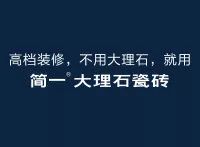 高档装修，不用大理石，就用
简一® 大理石瓷砖